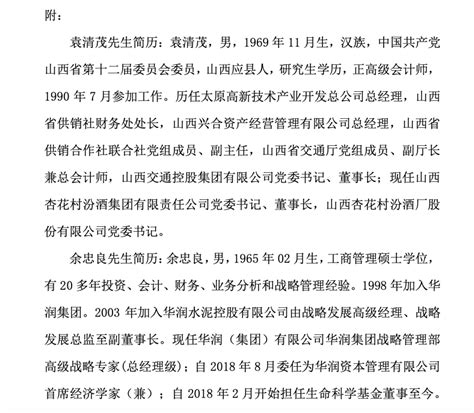 附：

袁清茂先生简历：袁清茂，男，1969年11月生，汉族，中国共产党山西省第十二届委员会委员，山西应县人，研究生学历，正高级会计师，1990年7月参加工作。历任太原高新技术产业开发总公司总经理，山西省供销社财务处处长，山西兴合资产经营管理有限公司总经理，山西省供销合作社联合社党组成员、副主任，山西省交通厅党组成员、副厅长兼总会计师，山西交通控股集团有限公司党委书记、董事长；现任山西杏花村汾酒集团有限责任公司党委书记、董事长，山西杏花村汾酒厂股份有限公司党委书记。

余忠良先生简历：余忠良，男，1965年02月生，工商管理硕士学位，有20多年投资、会计、财务、业务分析和战略管理经验。1998年加入华润集团。2003年加入华润水泥控股有限公司由战略发展高级经理、战略发展总监至副董事长。现任华润（集团）有限公司华润集团战略管理部高级战略专家(总经理级)；自2018年8月委任为华润资本管理有限公司首席经济学家（兼）；自2018年2月开始担任生命科学基金董事至今。